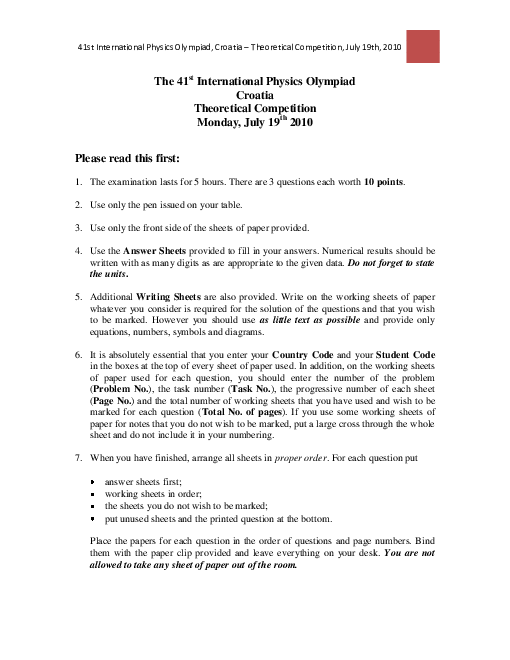 41st International Physics Olympiad, Croatia – Theoretical Competition, July 19th, 2010

The 41$^{st}$ International Physics Olympiad
Croatia
Theoretical Competition
Monday, July 19$^{th}$ 2010

Please read this first:

1. The examination lasts for 5 hours. There are 3 questions each worth 10 points.

2. Use only the pen issued on your table.

3. Use only the front side of the sheets of paper provided.

4. Use the Answer Sheets provided to fill in your answers. Numerical results should be written with as many digits as are appropriate to the given data. Do not forget to state the units.

5. Additional Writing Sheets are also provided. Write on the working sheets of paper whatever you consider is required for the solution of the questions and that you wish to be marked. However you should use as little text as possible and provide only equations, numbers, symbols and diagrams.

6. It is absolutely essential that you enter your Country Code and your Student Code in the boxes at the top of every sheet of paper used. In addition, on the working sheets of paper used for each question, you should enter the number of the problem (Problem No.), the task number (Task No.), the progressive number of each sheet (Page No.) and the total number of working sheets that you have used and wish to be marked for each question (Total No. of pages). If you use some working sheets of paper for notes that you do not wish to be marked, put a large cross through the whole sheet and do not include it in your numbering.

7. When you have finished, arrange all sheets in proper order. For each question put

• answer sheets first;
• working sheets in order;
• the sheets you do not wish to be marked;
• put unused sheets and the printed question at the bottom.

Place the papers for each question in the order of questions and page numbers. Bind them with the paper clip provided and leave everything on your desk. You are not allowed to take any sheet of paper out of the room.